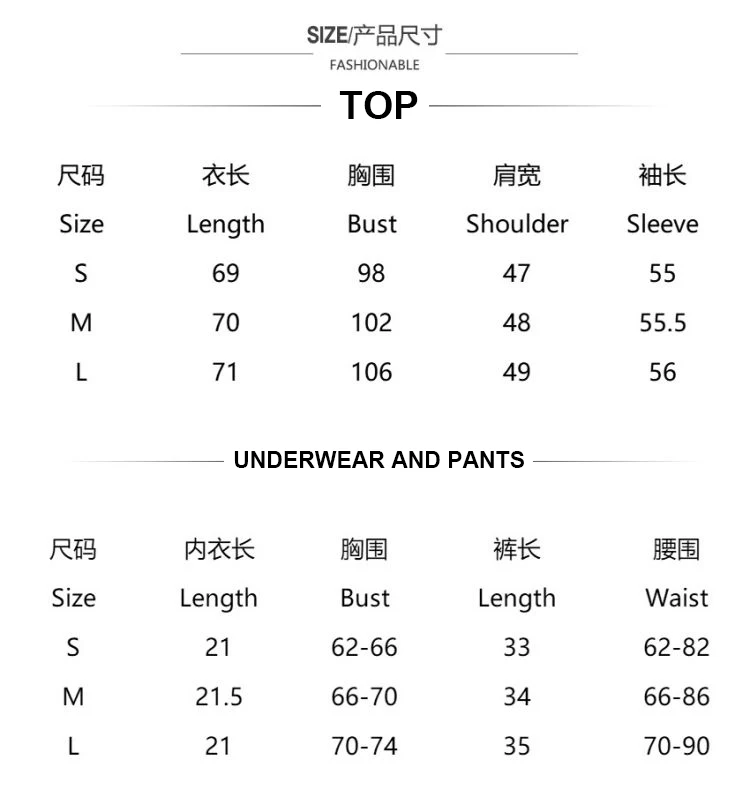 SIZE/产品尺寸
FASHIONABLE

TOP

| 尺码 | 衣长 | 胸围 | 肩宽 | 袖长 |
|---|---|---|---|---|
| Size | Length | Bust | Shoulder | Sleeve |
| S | 69 | 98 | 47 | 55 |
| M | 70 | 102 | 48 | 55.5 |
| L | 71 | 106 | 49 | 56 |

UNDERWEAR AND PANTS

| 尺码 | 内衣长 | 胸围 | 裤长 | 腰围 |
|---|---|---|---|---|
| Size | Length | Bust | Length | Waist |
| S | 21 | 62-66 | 33 | 62-82 |
| M | 21.5 | 66-70 | 34 | 66-86 |
| L | 21 | 70-74 | 35 | 70-90 |